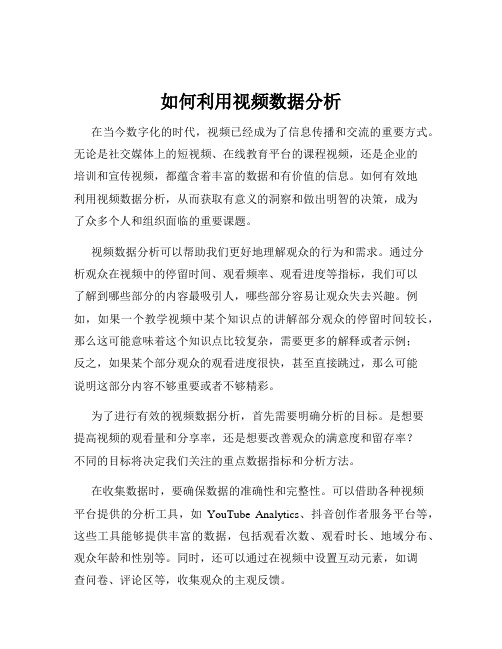 如何利用视频数据分析

在当今数字化的时代，视频已经成为了信息传播和交流的重要方式。无论是社交媒体上的短视频、在线教育平台的课程视频，还是企业的培训和宣传视频，都蕴含着丰富的数据和有价值的信息。如何有效地利用视频数据分析，从而获取有意义的洞察和做出明智的决策，成为了众多个人和组织面临的重要课题。

视频数据分析可以帮助我们更好地理解观众的行为和需求。通过分析观众在视频中的停留时间、观看频率、观看进度等指标，我们可以了解到哪些部分的内容最吸引人，哪些部分容易让观众失去兴趣。例如，如果一个教学视频中某个知识点的讲解部分观众的停留时间较长，那么这可能意味着这个知识点比较复杂，需要更多的解释或者示例；反之，如果某个部分观众的观看进度很快，甚至直接跳过，那么可能说明这部分内容不够重要或者不够精彩。

为了进行有效的视频数据分析，首先需要明确分析的目标。是想要提高视频的观看量和分享率，还是想要改善观众的满意度和留存率？不同的目标将决定我们关注的重点数据指标和分析方法。

在收集数据时，要确保数据的准确性和完整性。可以借助各种视频平台提供的分析工具，如 YouTube Analytics、抖音创作者服务平台等，这些工具能够提供丰富的数据，包括观看次数、观看时长、地域分布、观众年龄和性别等。同时，还可以通过在视频中设置互动元素，如调查问卷、评论区等，收集观众的主观反馈。